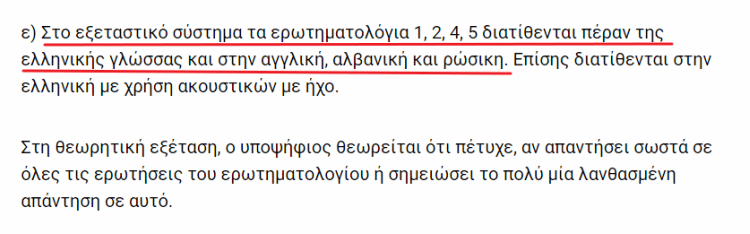 ε) Στο εξεταστικό σύστημα τα ερωτηματολόγια 1, 2, 4, 5 διατίθενται πέραν της ελληνικής γλώσσας και στην αγγλική, αλβανική και ρώσικη. Επίσης διατίθενται στην ελληνική με χρήση ακουστικών με ήχο.

Στη θεωρητική εξέταση, ο υποψήφιος θεωρείται ότι πέτυχε, αν απαντήσει σωστά σε όλες τις ερωτήσεις του ερωτηματολογίου ή σημειώσει το πολύ μία λανθασμένη απάντηση σε αυτό.